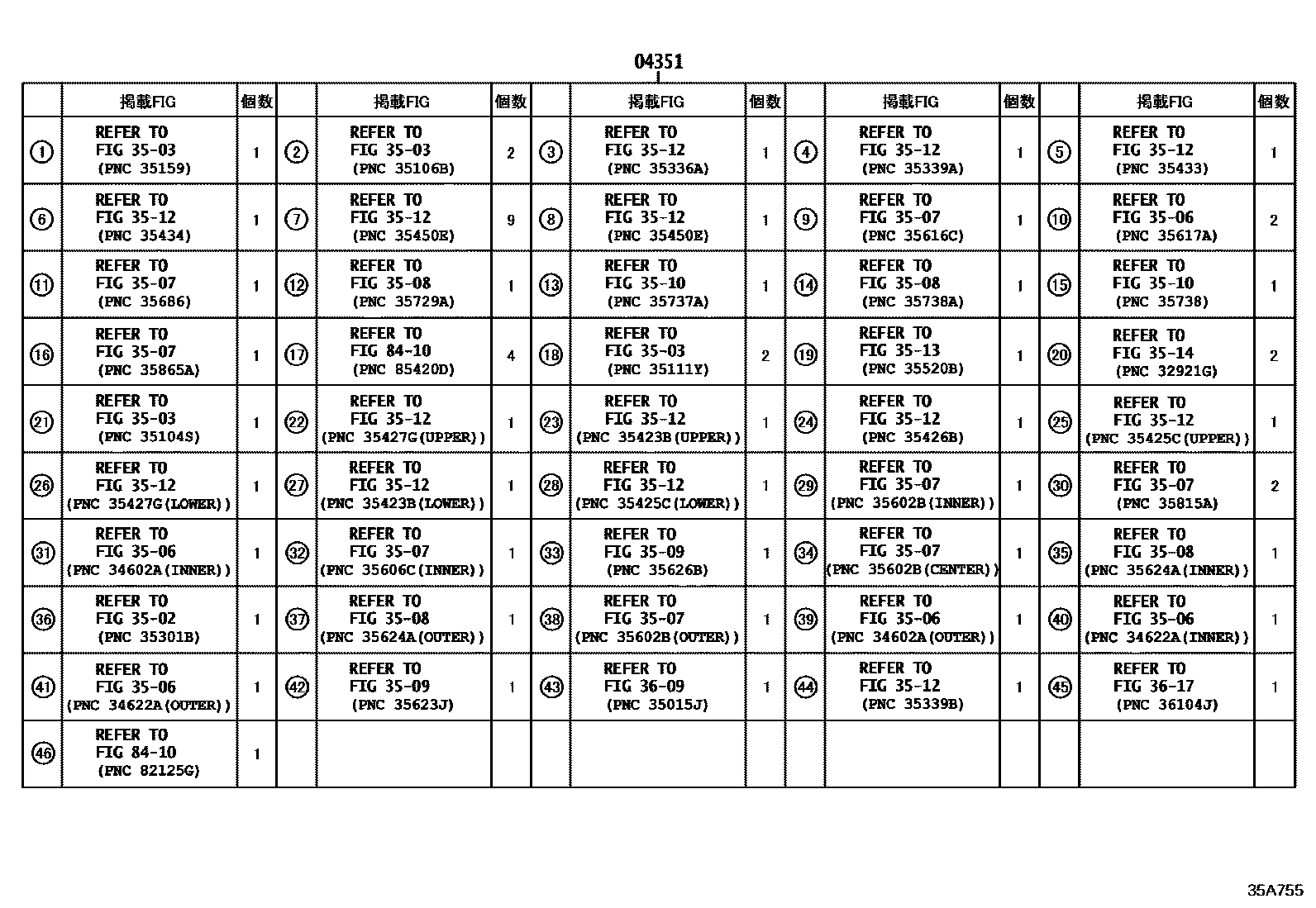 04351

| | 掲載FIG | 個数 | | 掲載FIG | 個数 | | 掲載FIG | 個数 | | 掲載FIG | 個数 | | 掲載FIG | 個数 |
|---|---|---|---|---|---|---|---|---|---|---|---|---|---|---|
| ① | REFER TO FIG 35-03 (PNC 35159) | 1 | ② | REFER TO FIG 35-03 (PNC 35106B) | 2 | ③ | REFER TO FIG 35-12 (PNC 35336A) | 1 | ④ | REFER TO FIG 35-12 (PNC 35339A) | 1 | ⑤ | REFER TO FIG 35-12 (PNC 35433) | 1 |
| ⑥ | REFER TO FIG 35-12 (PNC 35434) | 1 | ⑦ | REFER TO FIG 35-12 (PNC 35450E) | 9 | ⑧ | REFER TO FIG 35-12 (PNC 35450E) | 1 | ⑨ | REFER TO FIG 35-07 (PNC 35616C) | 1 | ⑩ | REFER TO FIG 35-06 (PNC 35617A) | 2 |
| ⑪ | REFER TO FIG 35-07 (PNC 35686) | 1 | ⑫ | REFER TO FIG 35-08 (PNC 35729A) | 1 | ⑬ | REFER TO FIG 35-10 (PNC 35737A) | 1 | ⑭ | REFER TO FIG 35-08 (PNC 35738A) | 1 | ⑮ | REFER TO FIG 35-10 (PNC 35738) | 1 |
| ⑯ | REFER TO FIG 35-07 (PNC 35865A) | 1 | ⑰ | REFER TO FIG 84-10 (PNC 85420D) | 4 | ⑱ | REFER TO FIG 35-03 (PNC 35111Y) | 2 | ⑲ | REFER TO FIG 35-13 (PNC 35520B) | 1 | ⑳ | REFER TO FIG 35-14 (PNC 32921G) | 2 |
| ㉑ | REFER TO FIG 35-03 (PNC 35104S) | 1 | ㉒ | REFER TO FIG 35-12 (PNC 35427G(UPPER)) | 1 | ㉓ | REFER TO FIG 35-12 (PNC 35423B(UPPER)) | 1 | ㉔ | REFER TO FIG 35-12 (PNC 35426B) | 1 | ㉕ | REFER TO FIG 35-12 (PNC 35425C(UPPER)) | 1 |
| ㉖ | REFER TO FIG 35-12 (PNC 35427G(LOWER)) | 1 | ㉗ | REFER TO FIG 35-12 (PNC 35423B(LOWER)) | 1 | ㉘ | REFER TO FIG 35-12 (PNC 35425C(LOWER)) | 1 | ㉙ | REFER TO FIG 35-07 (PNC 35602B(INNER)) | 1 | ㉚ | REFER TO FIG 35-07 (PNC 35815A) | 2 |
| ㉛ | REFER TO FIG 35-06 (PNC 34602A(INNER)) | 1 | ㉜ | REFER TO FIG 35-07 (PNC 35606C(INNER)) | 1 | ㉝ | REFER TO FIG 35-09 (PNC 35626B) | 1 | ㉞ | REFER TO FIG 35-07 (PNC 35602B(CENTER)) | 1 | ㉟ | REFER TO FIG 35-08 (PNC 35624A(INNER)) | 1 |
| ㊱ | REFER TO FIG 35-02 (PNC 35301B) | 1 | ㊲ | REFER TO FIG 35-08 (PNC 35624A(OUTER)) | 1 | ㊳ | REFER TO FIG 35-07 (PNC 35602B(OUTER)) | 1 | ㊴ | REFER TO FIG 35-06 (PNC 34602A(OUTER)) | 1 | ㊵ | REFER TO FIG 35-06 (PNC 34622A(INNER)) | 1 |
| ㊶ | REFER TO FIG 35-06 (PNC 34622A(OUTER)) | 1 | ㊷ | REFER TO FIG 35-09 (PNC 35623J) | 1 | ㊸ | REFER TO FIG 36-09 (PNC 35015J) | 1 | ㊹ | REFER TO FIG 35-12 (PNC 35339B) | 1 | ㊺ | REFER TO FIG 36-17 (PNC 36104J) | 1 |
| ㊻ | REFER TO FIG 84-10 (PNC 82125G) | 1 | | | | | | | | | | | | |

35A755